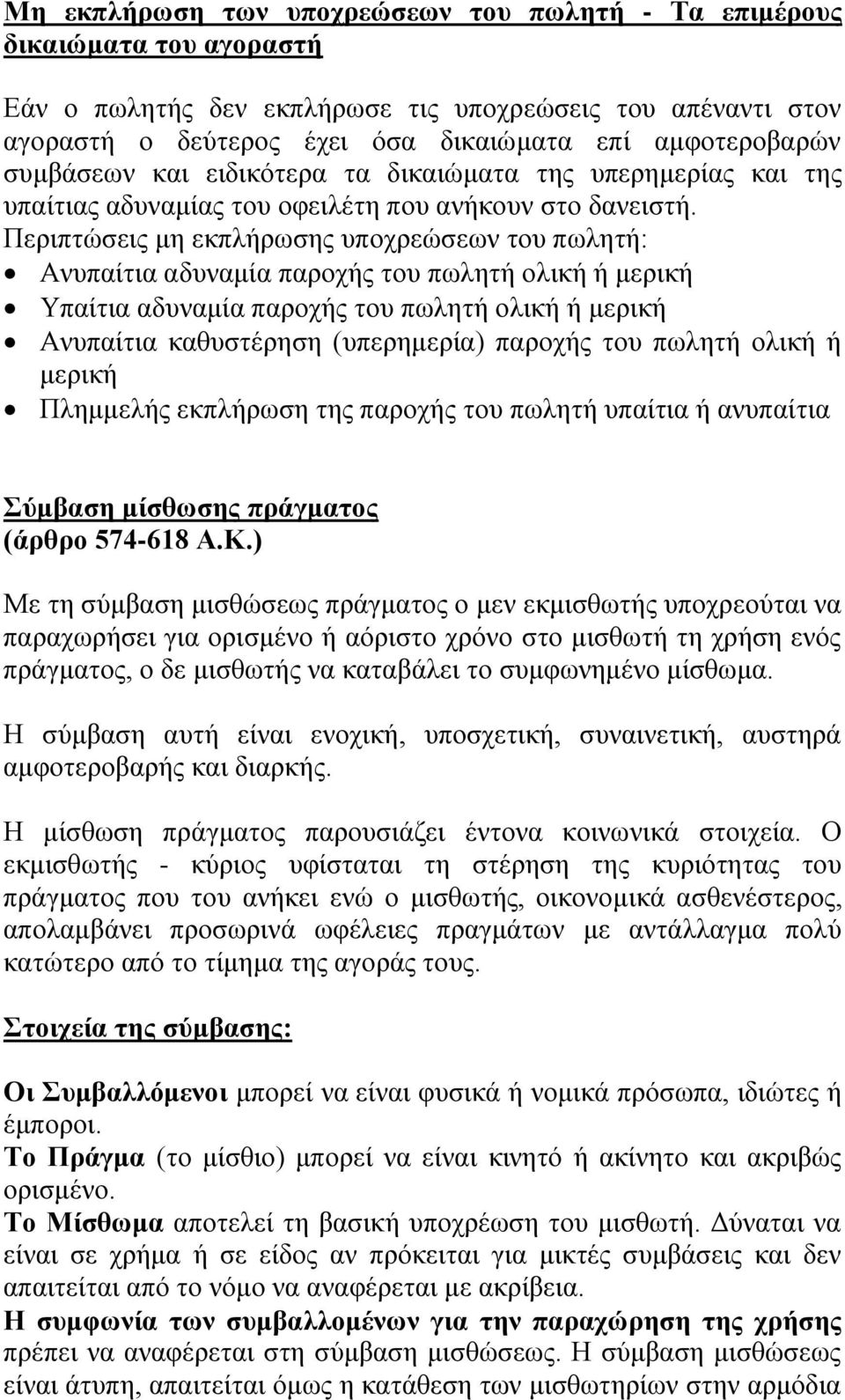 Μη εκπλήρωση των υποχρεώσεων του πωλητή - Τα επιμέρους δικαιώματα του αγοραστή

Εάν ο πωλητής δεν εκπλήρωσε τις υποχρεώσεις του απέναντι στον αγοραστή ο δεύτερος έχει όσα δικαιώματα επί αμφοτεροβαρών συμβάσεων και ειδικότερα τα δικαιώματα της υπερημερίας και της υπαίτιας αδυναμίας του οφειλέτη που ανήκουν στο δανειστή.
Περιπτώσεις μη εκπλήρωσης υποχρεώσεων του πωλητή:
• Ανυπαίτια αδυναμία παροχής του πωλητή ολική ή μερική
• Υπαίτια αδυναμία παροχής του πωλητή ολική ή μερική
• Ανυπαίτια καθυστέρηση (υπερημερία) παροχής του πωλητή ολική ή μερική
• Πλημμελής εκπλήρωση της παροχής του πωλητή υπαίτια ή ανυπαίτια

Σύμβαση μίσθωσης πράγματος
(άρθρο 574-618 Α.Κ.)

Με τη σύμβαση μισθώσεως πράγματος ο μεν εκμισθωτής υποχρεούται να παραχωρήσει για ορισμένο ή αόριστο χρόνο στο μισθωτή τη χρήση ενός πράγματος, ο δε μισθωτής να καταβάλει το συμφωνημένο μίσθωμα.

Η σύμβαση αυτή είναι ενοχική, υποσχετική, συναινετική, αυστηρά αμφοτεροβαρής και διαρκής.

Η μίσθωση πράγματος παρουσιάζει έντονα κοινωνικά στοιχεία. Ο εκμισθωτής - κύριος υφίσταται τη στέρηση της κυριότητας του πράγματος που του ανήκει ενώ ο μισθωτής, οικονομικά ασθενέστερος, απολαμβάνει προσωρινά ωφέλειες πραγμάτων με αντάλλαγμα πολύ κατώτερο από το τίμημα της αγοράς τους.

Στοιχεία της σύμβασης:

Οι Συμβαλλόμενοι μπορεί να είναι φυσικά ή νομικά πρόσωπα, ιδιώτες ή έμποροι.
Το Πράγμα (το μίσθιο) μπορεί να είναι κινητό ή ακίνητο και ακριβώς ορισμένο.
Το Μίσθωμα αποτελεί τη βασική υποχρέωση του μισθωτή. Δύναται να είναι σε χρήμα ή σε είδος αν πρόκειται για μικτές συμβάσεις και δεν απαιτείται από το νόμο να αναφέρεται με ακρίβεια.
Η συμφωνία των συμβαλλομένων για την παραχώρηση της χρήσης πρέπει να αναφέρεται στη σύμβαση μισθώσεως. Η σύμβαση μισθώσεως είναι άτυπη, απαιτείται όμως η κατάθεση των μισθωτηρίων στην αρμόδια